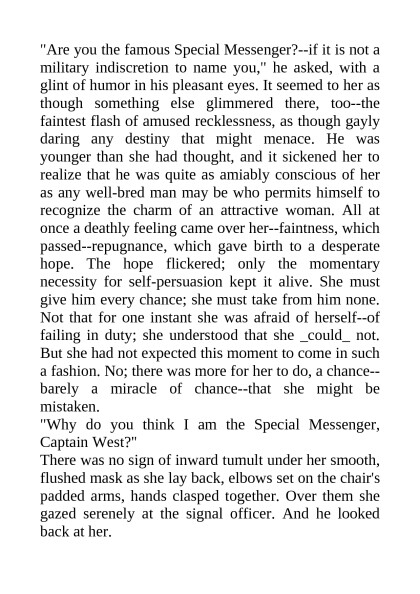 "Are you the famous Special Messenger?--if it is not a military indiscretion to name you," he asked, with a glint of humor in his pleasant eyes. It seemed to her as though something else glimmered there, too--the faintest flash of amused recklessness, as though gayly daring any destiny that might menace. He was younger than she had thought, and it sickened her to realize that he was quite as amiably conscious of her as any well-bred man may be who permits himself to recognize the charm of an attractive woman. All at once a deathly feeling came over her--faintness, which passed--repugnance, which gave birth to a desperate hope. The hope flickered; only the momentary necessity for self-persuasion kept it alive. She must give him every chance; she must take from him none. Not that for one instant she was afraid of herself--of failing in duty; she understood that she _could_ not. But she had not expected this moment to come in such a fashion. No; there was more for her to do, a chance--barely a miracle of chance--that she might be mistaken.
"Why do you think I am the Special Messenger, Captain West?"
There was no sign of inward tumult under her smooth, flushed mask as she lay back, elbows set on the chair's padded arms, hands clasped together. Over them she gazed serenely at the signal officer. And he looked back at her.